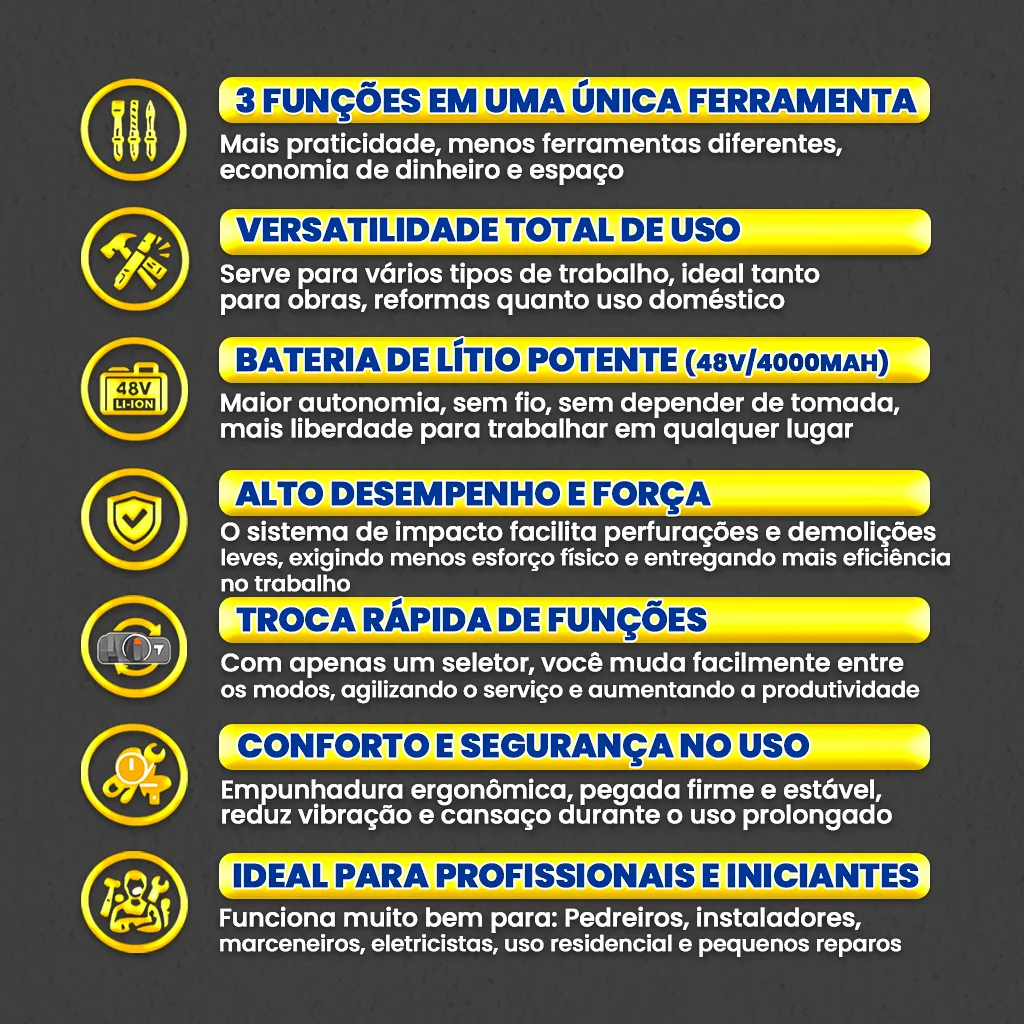 3 FUNÇÕES EM UMA ÚNICA FERRAMENTA

Mais praticidade, menos ferramentas diferentes, economia de dinheiro e espaço

VERSATILIDADE TOTAL DE USO

Serve para vários tipos de trabalho, ideal tanto para obras, reformas quanto uso doméstico

48V
LI-ION

BATERIA DE LÍTIO POTENTE (48V/4000MAH)

Maior autonomia, sem fio, sem depender de tomada, mais liberdade para trabalhar em qualquer lugar

ALTO DESEMPENHO E FORÇA

O sistema de impacto facilita perfurações e demolições leves, exigindo menos esforço físico e entregando mais eficiência no trabalho

TROCA RÁPIDA DE FUNÇÕES

Com apenas um seletor, você muda facilmente entre os modos, agilizando o serviço e aumentando a produtividade

CONFORTO E SEGURANÇA NO USO

Empunhadura ergonômica, pegada firme e estável, reduz vibração e cansaço durante o uso prolongado

IDEAL PARA PROFISSIONAIS E INICIANTES

Funciona muito bem para: Pedreiros, instaladores, marceneiros, eletricistas, uso residencial e pequenos reparos